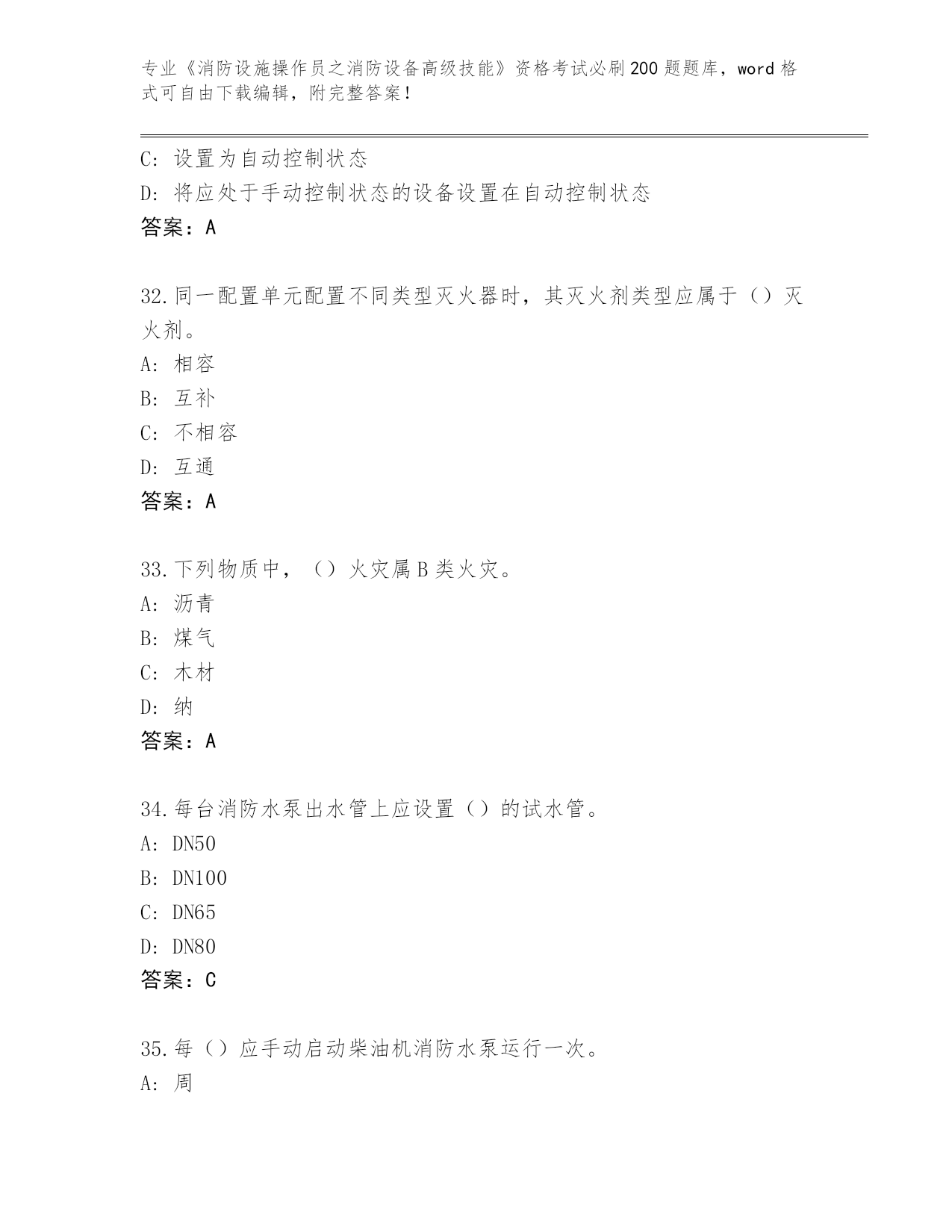 专业《消防设施操作员之消防设备高级技能》资格考试必刷200题题库，word格式可自由下载编辑，附完整答案！

C: 设置为自动控制状态
D: 将应处于手动控制状态的设备设置在自动控制状态
答案：A

32.同一配置单元配置不同类型灭火器时，其灭火剂类型应属于（）灭火剂。
A: 相容
B: 互补
C: 不相容
D: 互通
答案：A

33.下列物质中，（）火灾属B类火灾。
A: 沥青
B: 煤气
C: 木材
D: 纳
答案：A

34.每台消防水泵出水管上应设置（）的试水管。
A: DN50
B: DN100
C: DN65
D: DN80
答案：C

35.每（）应手动启动柴油机消防水泵运行一次。
A: 周